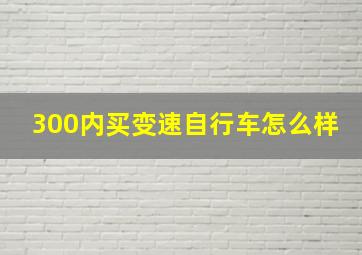 300内买变速自行车怎么样